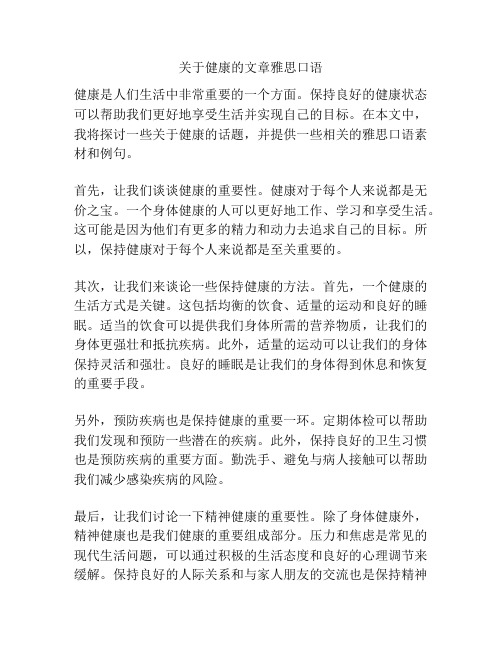 关于健康的文章雅思口语

健康是人们生活中非常重要的一个方面。保持良好的健康状态可以帮助我们更好地享受生活并实现自己的目标。在本文中，我将探讨一些关于健康的话题，并提供一些相关的雅思口语素材和例句。

首先，让我们谈谈健康的重要性。健康对于每个人来说都是无价之宝。一个身体健康的人可以更好地工作、学习和享受生活。这可能是因为他们有更多的精力和动力去追求自己的目标。所以，保持健康对于每个人来说都是至关重要的。

其次，让我们来谈论一些保持健康的方法。首先，一个健康的生活方式是关键。这包括均衡的饮食、适量的运动和良好的睡眠。适当的饮食可以提供我们身体所需的营养物质，让我们的身体更强壮和抵抗疾病。此外，适量的运动可以让我们的身体保持灵活和强壮。良好的睡眠是让我们的身体得到休息和恢复的重要手段。

另外，预防疾病也是保持健康的重要一环。定期体检可以帮助我们发现和预防一些潜在的疾病。此外，保持良好的卫生习惯也是预防疾病的重要方面。勤洗手、避免与病人接触可以帮助我们减少感染疾病的风险。

最后，让我们讨论一下精神健康的重要性。除了身体健康外，精神健康也是我们健康的重要组成部分。压力和焦虑是常见的现代生活问题，可以通过积极的生活态度和良好的心理调节来缓解。保持良好的人际关系和与家人朋友的交流也是保持精神